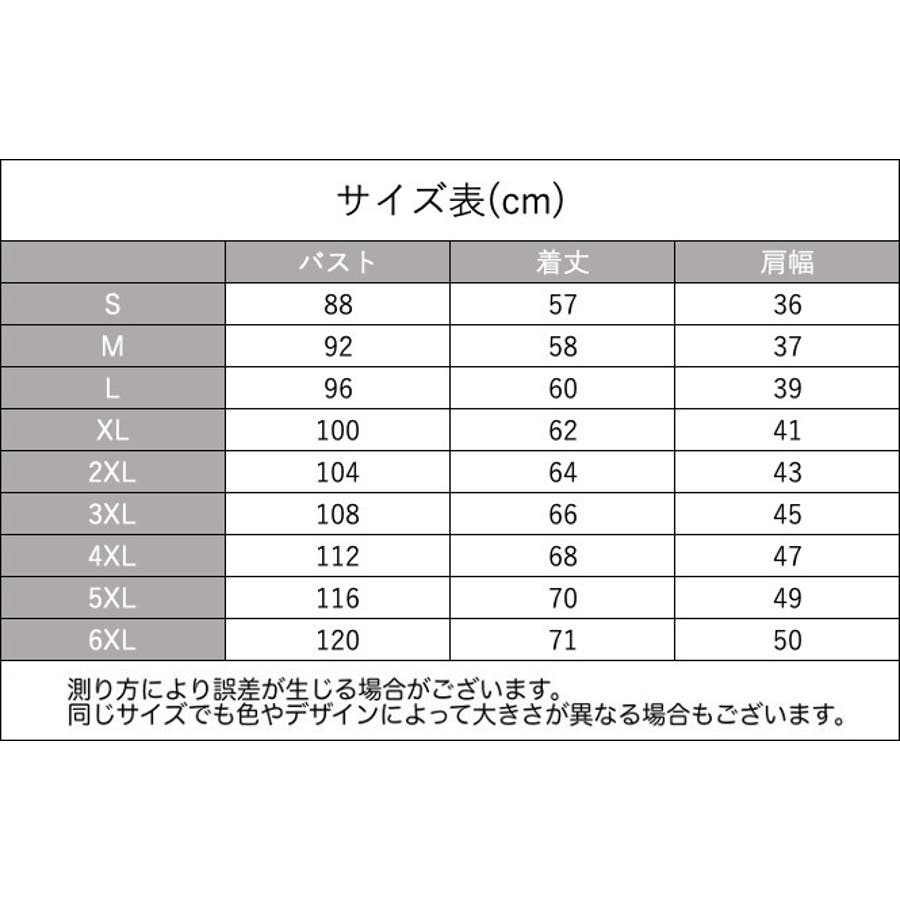 サイズ表(cm)

|  | バスト | 着丈 | 肩幅 |
|---|---|---|---|
| S | 88 | 57 | 36 |
| M | 92 | 58 | 37 |
| L | 96 | 60 | 39 |
| XL | 100 | 62 | 41 |
| 2XL | 104 | 64 | 43 |
| 3XL | 108 | 66 | 45 |
| 4XL | 112 | 68 | 47 |
| 5XL | 116 | 70 | 49 |
| 6XL | 120 | 71 | 50 |

測り方により誤差が生じる場合がございます。
同じサイズでも色やデザインによって大きさが異なる場合もございます。